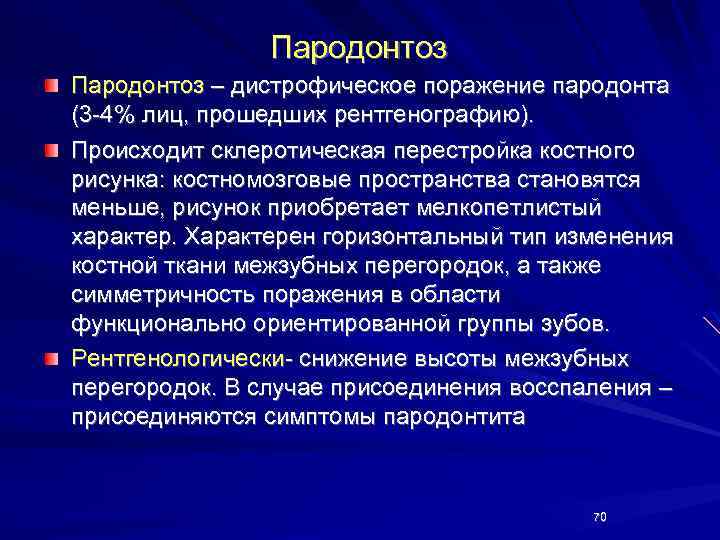 Пародонтоз

Пародонтоз – дистрофическое поражение пародонта (3-4% лиц, прошедших рентгенографию).

Происходит склеротическая перестройка костного рисунка: костномозговые пространства становятся меньше, рисунок приобретает мелкопетлистый характер. Характерен горизонтальный тип изменения костной ткани межзубных перегородок, а также симметричность поражения в области функционально ориентированной группы зубов.

Рентгенологически- снижение высоты межзубных перегородок. В случае присоединения восспаления – присоединяются симптомы пародонтита

70